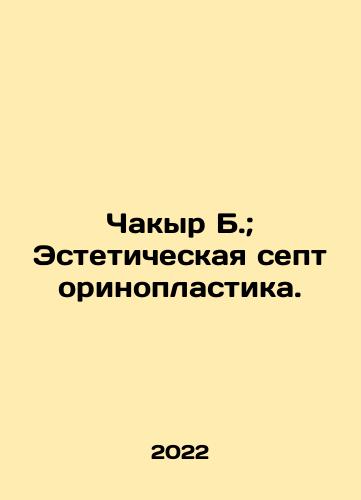 Чакыр Б.;
Эстетическая септ
оринопластика.

2022